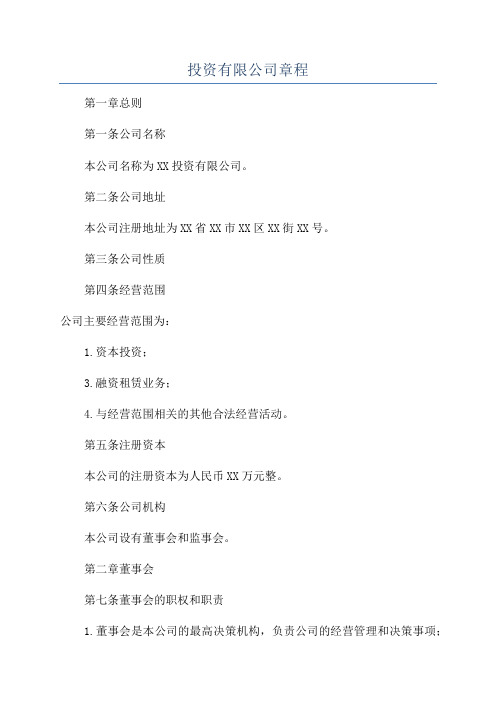 投资有限公司章程

第一章总则

第一条公司名称

本公司名称为XX投资有限公司。

第二条公司地址

本公司注册地址为XX省XX市XX区XX街XX号。

第三条公司性质

第四条经营范围

公司主要经营范围为：

1.资本投资；

3.融资租赁业务；

4.与经营范围相关的其他合法经营活动。

第五条注册资本

本公司的注册资本为人民币XX万元整。

第六条公司机构

本公司设有董事会和监事会。

第二章董事会

第七条董事会的职权和职责

1.董事会是本公司的最高决策机构，负责公司的经营管理和决策事项；